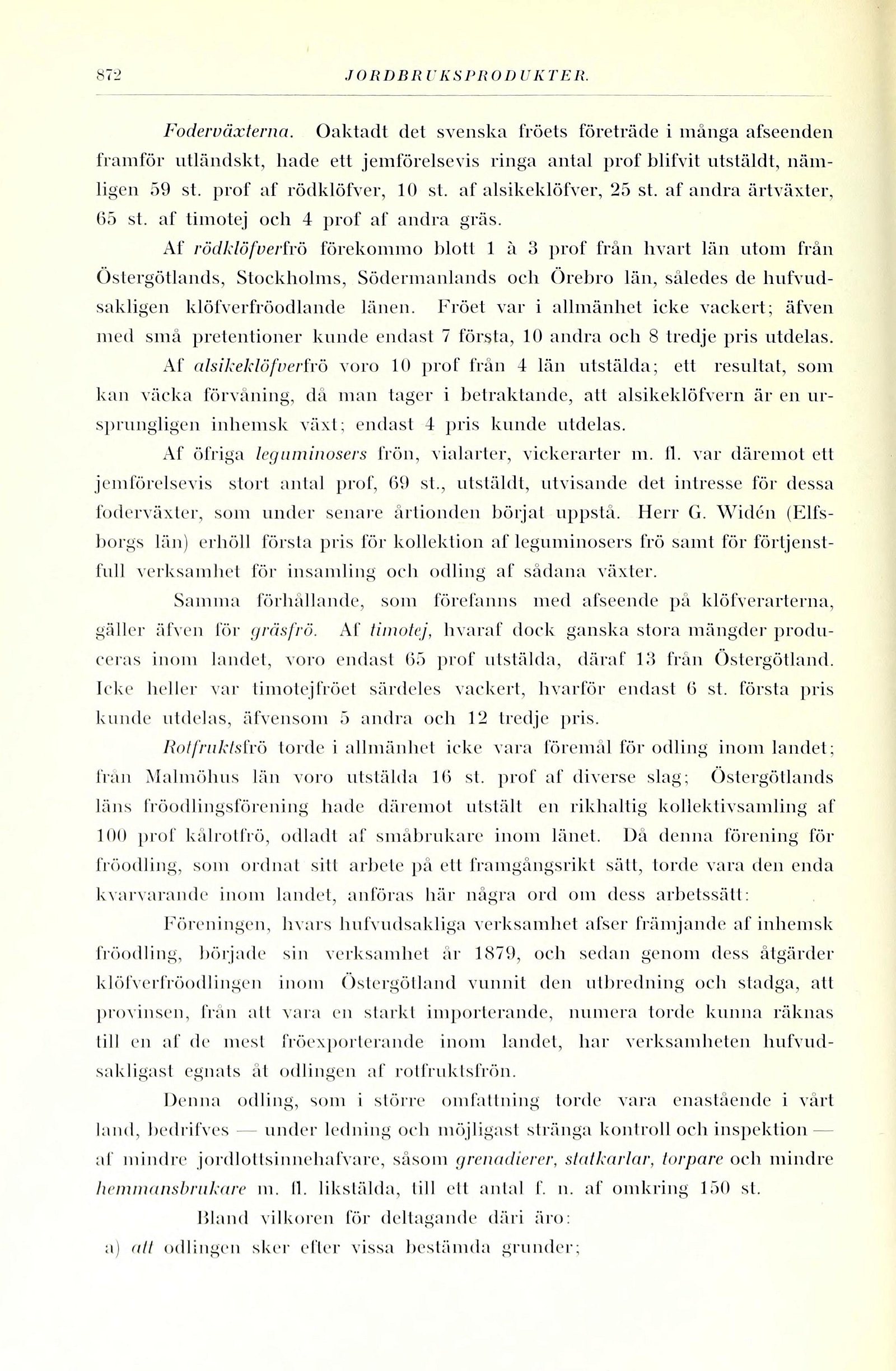 872 JORDBRUKSPRODUKTER.

Foderväxterna. Oaktadt det svenska fröets företräde i många afseenden framför utländskt, hade ett jemförelsevis ringa antal prof blifvit utstäldt, nämligen 59 st. prof af rödklöfver, 10 st. af alsikeklöfver, 25 st. af andra ärtväxter, 65 st. af timotej och 4 prof af andra gräs.

Af rödklöfverfrö förekommo blott 1 à 3 prof från hvart län utom från Östergötlands, Stockholms, Södermanlands och Örebro län, således de hufvudsakligen klöfverfröodlande länen. Fröet var i allmänhet icke vackert; äfven med små pretentioner kunde endast 7 första, 10 andra och 8 tredje pris utdelas.

Af alsikeklöfverfrö voro 10 prof från 4 län utstälda; ett resultat, som kan väcka förvåning, då man tager i betraktande, att alsikeklöfvern är en ursprungligen inhemsk växt; endast 4 pris kunde utdelas.

Af öfriga leguminosers frön, vialarter, vickerarter m. fl. var däremot ett jemförelsevis stort antal prof, 69 st., utstäldt, utvisande det intresse för dessa foderväxter, som under senare årtionden börjat uppstå. Herr G. Widén (Elfsborgs län) erhöll första pris för kollektion af leguminosers frö samt för förtjenstfull verksamhet för insamling och odling af sådana växter.

Samma förhållande, som förefanns med afseende på klöfverarterna, gäller äfven för gräsfrö. Af timotej, hvaraf dock ganska stora mängder produceras inom landet, voro endast 65 prof utstälda, däraf 13 från Östergötland. Icke heller var timotejfröet särdeles vackert, hvarför endast 6 st. första pris kunde utdelas, äfvensom 5 andra och 12 tredje pris.

Rotfruktsfrö torde i allmänhet icke vara föremål för odling inom landet; från Malmöhus län voro utstälda 16 st. prof af diverse slag; Östergötlands läns fröodlingsförening hade däremot utstält en rikhaltig kollektivsamling af 100 prof kålrotfrö, odladt af småbrukare inom länet. Då denna förening för fröodling, som ordnat sitt arbete på ett framgångsrikt sätt, torde vara den enda kvarvarande inom landet, anföras här några ord om dess arbetssätt:

Föreningen, hvars hufvudsakliga verksamhet afser främjande af inhemsk fröodling, började sin verksamhet år 1879, och sedan genom dess åtgärder klöfverfröodlingen inom Östergötland vunnit den utbredning och stadga, att provinsen, från att vara en starkt importerande, numera torde kunna räknas till en af de mest fröexporterande inom landet, har verksamheten hufvudsakligast egnats åt odlingen af rotfruktsfrön.

Denna odling, som i större omfattning torde vara enastående i vårt land, bedrifves — under ledning och möjligast stränga kontroll och inspektion — af mindre jordlottsinnehafvare, såsom grenadierer, statkarlar, torpare och mindre hemmansbrukare m. fl. likstälda, till ett antal f. n. af omkring 150 st.

Bland vilkoren för deltagande däri äro:

a) att odlingen sker efter vissa bestämda grunder;